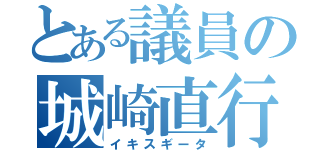 とある議員の
城崎直行
イキスギータ